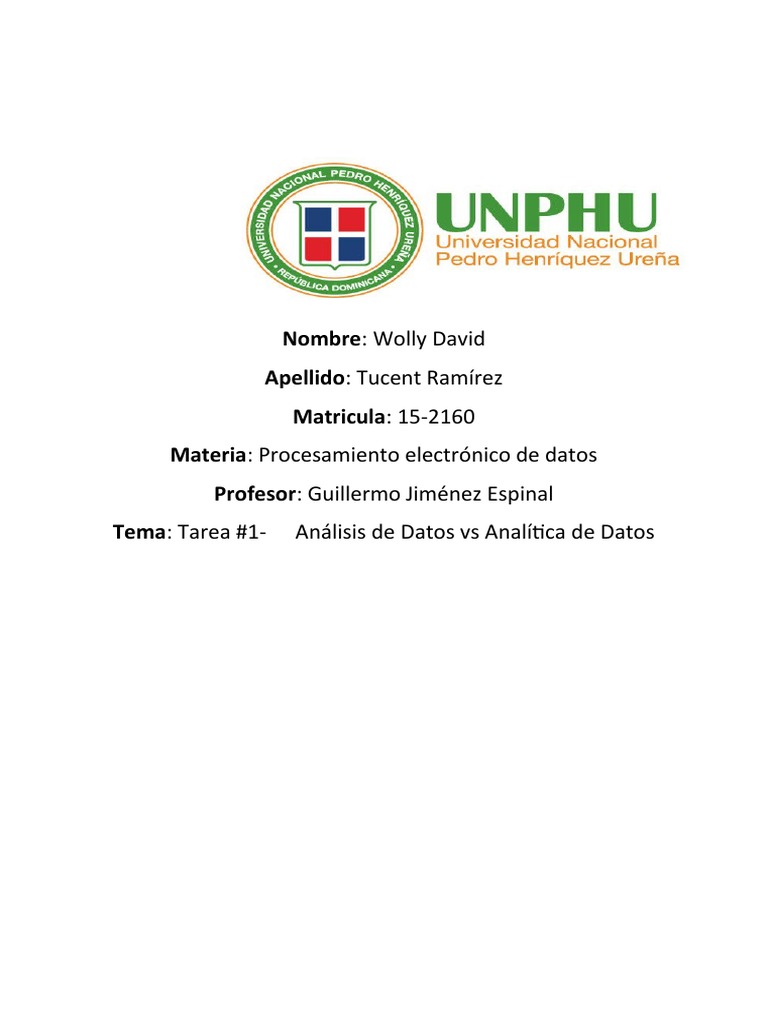 UNIVERSIDAD NACIONAL PEDRO HENRÍQUEZ UREÑA
REPÚBLICA DOMINICANA

UNPHU
Universidad Nacional
Pedro Henríquez Ureña

Nombre: Wolly David

Apellido: Tucent Ramírez

Matricula: 15-2160

Materia: Procesamiento electrónico de datos

Profesor: Guillermo Jiménez Espinal

Tema: Tarea #1- Análisis de Datos vs Analítica de Datos